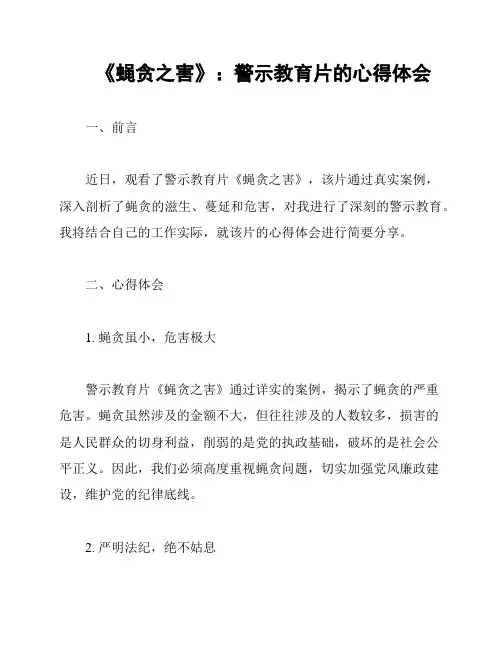 《蝇贪之害》：警示教育片的心得体会

一、前言

近日，观看了警示教育片《蝇贪之害》，该片通过真实案例，深入剖析了蝇贪的滋生、蔓延和危害，对我进行了深刻的警示教育。我将结合自己的工作实际，就该片的心得体会进行简要分享。

二、心得体会

1. 蝇贪虽小，危害极大

警示教育片《蝇贪之害》通过详实的案例，揭示了蝇贪的严重危害。蝇贪虽然涉及的金额不大，但往往涉及的人数较多，损害的是人民群众的切身利益，削弱的是党的执政基础，破坏的是社会公平正义。因此，我们必须高度重视蝇贪问题，切实加强党风廉政建设，维护党的纪律底线。

2. 严明法纪，绝不姑息